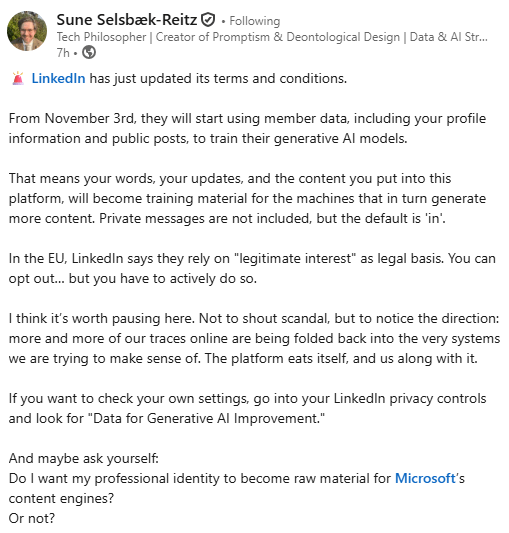 Sune Selsbæk-Reitz • Following
Tech Philosopher | Creator of Promptism & Deontological Design | Data & AI Str...
7h •

🚨 LinkedIn has just updated its terms and conditions.

From November 3rd, they will start using member data, including your profile information and public posts, to train their generative AI models.

That means your words, your updates, and the content you put into this platform, will become training material for the machines that in turn generate more content. Private messages are not included, but the default is 'in'.

In the EU, LinkedIn says they rely on "legitimate interest" as legal basis. You can opt out... but you have to actively do so.

I think it's worth pausing here. Not to shout scandal, but to notice the direction: more and more of our traces online are being folded back into the very systems we are trying to make sense of. The platform eats itself, and us along with it.

If you want to check your own settings, go into your LinkedIn privacy controls and look for "Data for Generative AI Improvement."

And maybe ask yourself:
Do I want my professional identity to become raw material for Microsoft's content engines?
Or not?